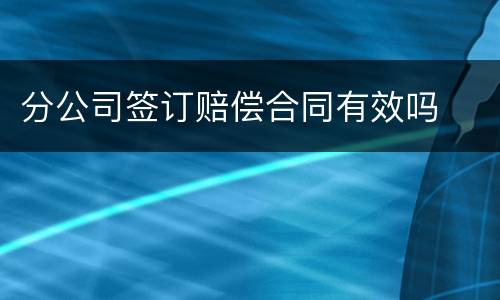 分公司签订赔偿合同有效吗